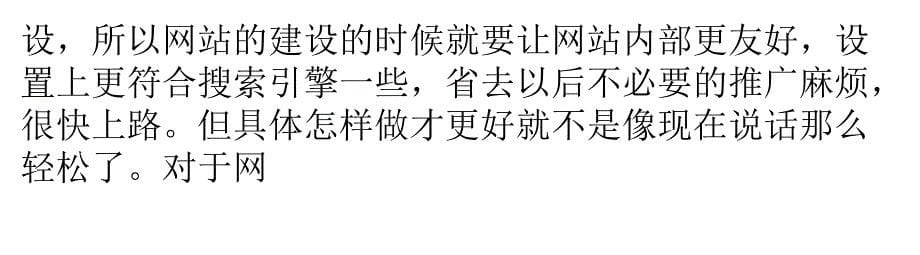 设，所以网站的建设的时候就要让网站内部更友好，设置上更符合搜索引擎一些，省去以后不必要的推广麻烦，很快上路。但具体怎样做才更好就不是像现在说话那么轻松了。对于网